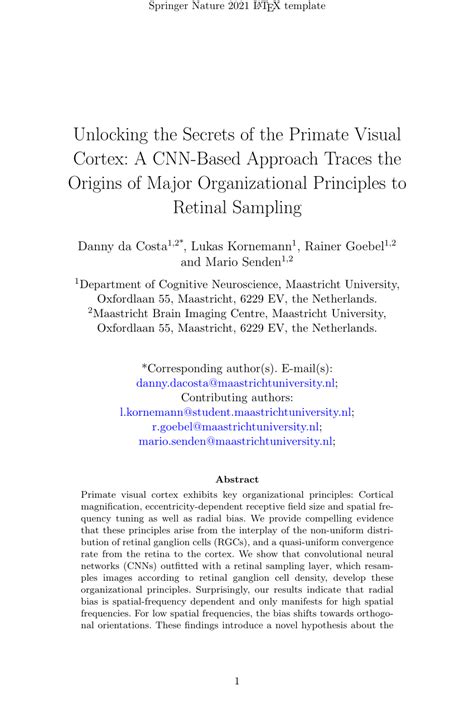 Springer Nature 2021 LaTeX template

Unlocking the Secrets of the Primate Visual Cortex: A CNN-Based Approach Traces the Origins of Major Organizational Principles to Retinal Sampling

Danny da Costa$^{1,2*}$, Lukas Kornemann$^{1}$, Rainer Goebel$^{1,2}$ and Mario Senden$^{1,2}$

$^{1}$Department of Cognitive Neuroscience, Maastricht University, Oxfordlaan 55, Maastricht, 6229 EV, the Netherlands.
$^{2}$Maastricht Brain Imaging Centre, Maastricht University, Oxfordlaan 55, Maastricht, 6229 EV, the Netherlands.

*Corresponding author(s). E-mail(s): danny.dacosta@maastrichtuniversity.nl;
Contributing authors: l.kornemann@student.maastrichtuniversity.nl; r.goebel@maastrichtuniversity.nl; mario.senden@maastrichtuniversity.nl;

Abstract

Primate visual cortex exhibits key organizational principles: Cortical magnification, eccentricity-dependent receptive field size and spatial frequency tuning as well as radial bias. We provide compelling evidence that these principles arise from the interplay of the non-uniform distribution of retinal ganglion cells (RGCs), and a quasi-uniform convergence rate from the retina to the cortex. We show that convolutional neural networks (CNNs) outfitted with a retinal sampling layer, which resamples images according to retinal ganglion cell density, develop these organizational principles. Surprisingly, our results indicate that radial bias is spatial-frequency dependent and only manifests for high spatial frequencies. For low spatial frequencies, the bias shifts towards orthogonal orientations. These findings introduce a novel hypothesis about the

1